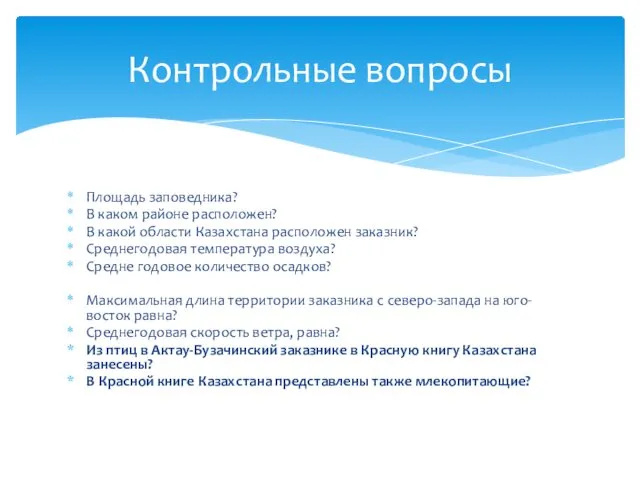 Контрольные вопросы

* Площадь заповедника?
* В каком районе расположен?
* В какой области Казахстана расположен заказник?
* Среднегодовая температура воздуха?
* Средне годовое количество осадков?

* Максимальная длина территории заказника с северо-запада на юго-восток равна?
* Среднегодовая скорость ветра, равна?
* Из птиц в Актау-Бузачинский заказнике в Красную книгу Казахстана занесены?
* В Красной книге Казахстана представлены также млекопитающие?